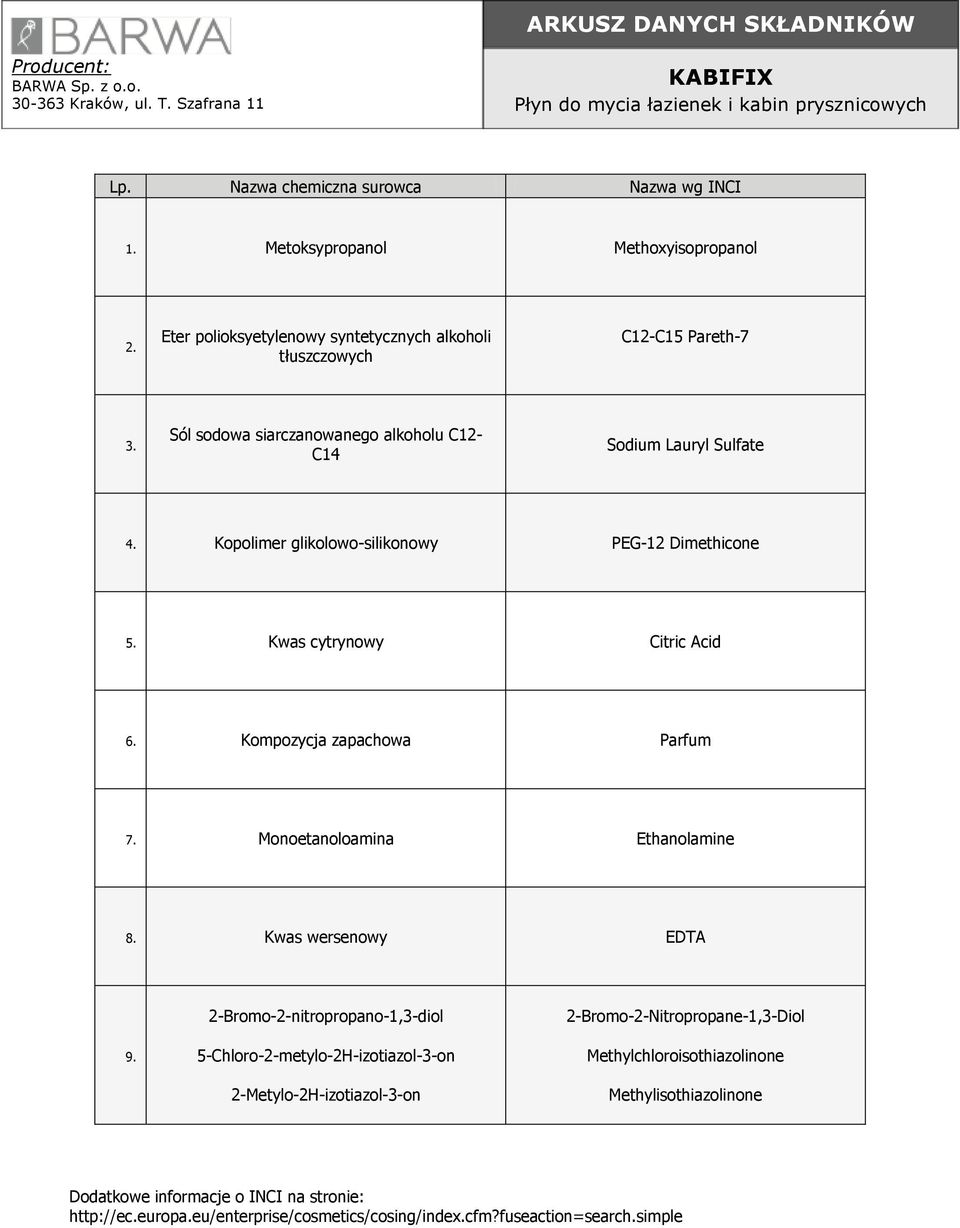 BARWA

Producent:
BARWA Sp. z o.o.
30-363 Kraków, ul. T. Szafrana 11

ARKUSZ DANYCH SKŁADNIKÓW

KABIFIX
Płyn do mycia łazienek i kabin prysznicowych

| Lp. | Nazwa chemiczna surowca | Nazwa wg INCI |
|---|---|---|
| 1. | Metoksypropanol | Methoxyisopropanol |
| 2. | Eter polioksyetylenowy syntetycznych alkoholi tłuszczowych | C12-C15 Pareth-7 |
| 3. | Sól sodowa siarczanowanego alkoholu C12-C14 | Sodium Lauryl Sulfate |
| 4. | Kopolimer glikolowo-silikonowy | PEG-12 Dimethicone |
| 5. | Kwas cytrynowy | Citric Acid |
| 6. | Kompozycja zapachowa | Parfum |
| 7. | Monoetanoloamina | Ethanolamine |
| 8. | Kwas wersenowy | EDTA |
| 9. | 2-Bromo-2-nitropropano-1,3-diol 5-Chloro-2-metylo-2H-izotiazol-3-on 2-Metylo-2H-izotiazol-3-on | 2-Bromo-2-Nitropropane-1,3-Diol Methylchloroisothiazolinone Methylisothiazolinone |

Dodatkowe informacje o INCI na stronie:
http://ec.europa.eu/enterprise/cosmetics/cosing/index.cfm?fuseaction=search.simple